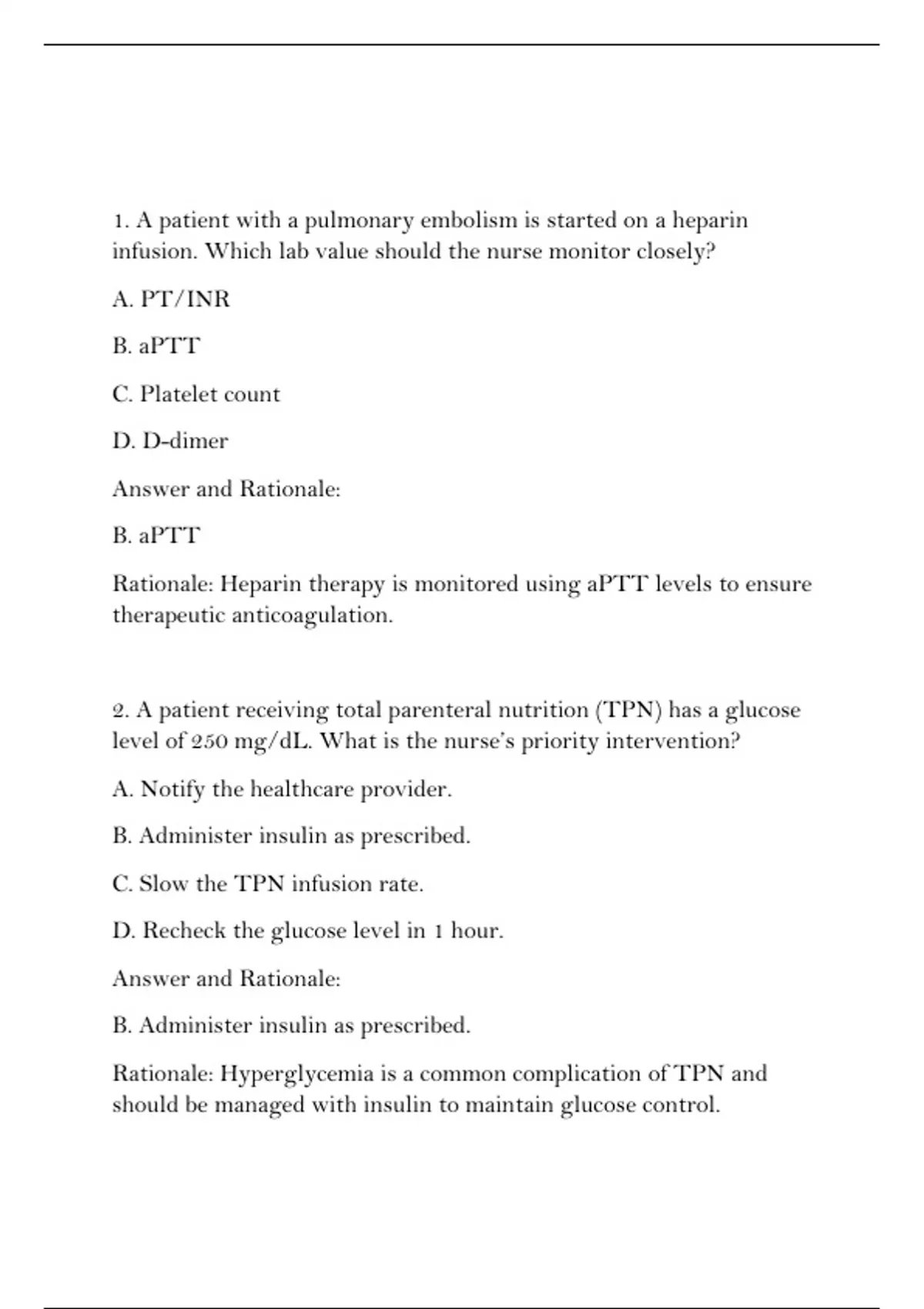 1. A patient with a pulmonary embolism is started on a heparin infusion. Which lab value should the nurse monitor closely?

A. PT/INR

B. aPTT

C. Platelet count

D. D-dimer

Answer and Rationale:

B. aPTT

Rationale: Heparin therapy is monitored using aPTT levels to ensure therapeutic anticoagulation.

2. A patient receiving total parenteral nutrition (TPN) has a glucose level of 250 mg/dL. What is the nurse's priority intervention?

A. Notify the healthcare provider.

B. Administer insulin as prescribed.

C. Slow the TPN infusion rate.

D. Recheck the glucose level in 1 hour.

Answer and Rationale:

B. Administer insulin as prescribed.

Rationale: Hyperglycemia is a common complication of TPN and should be managed with insulin to maintain glucose control.